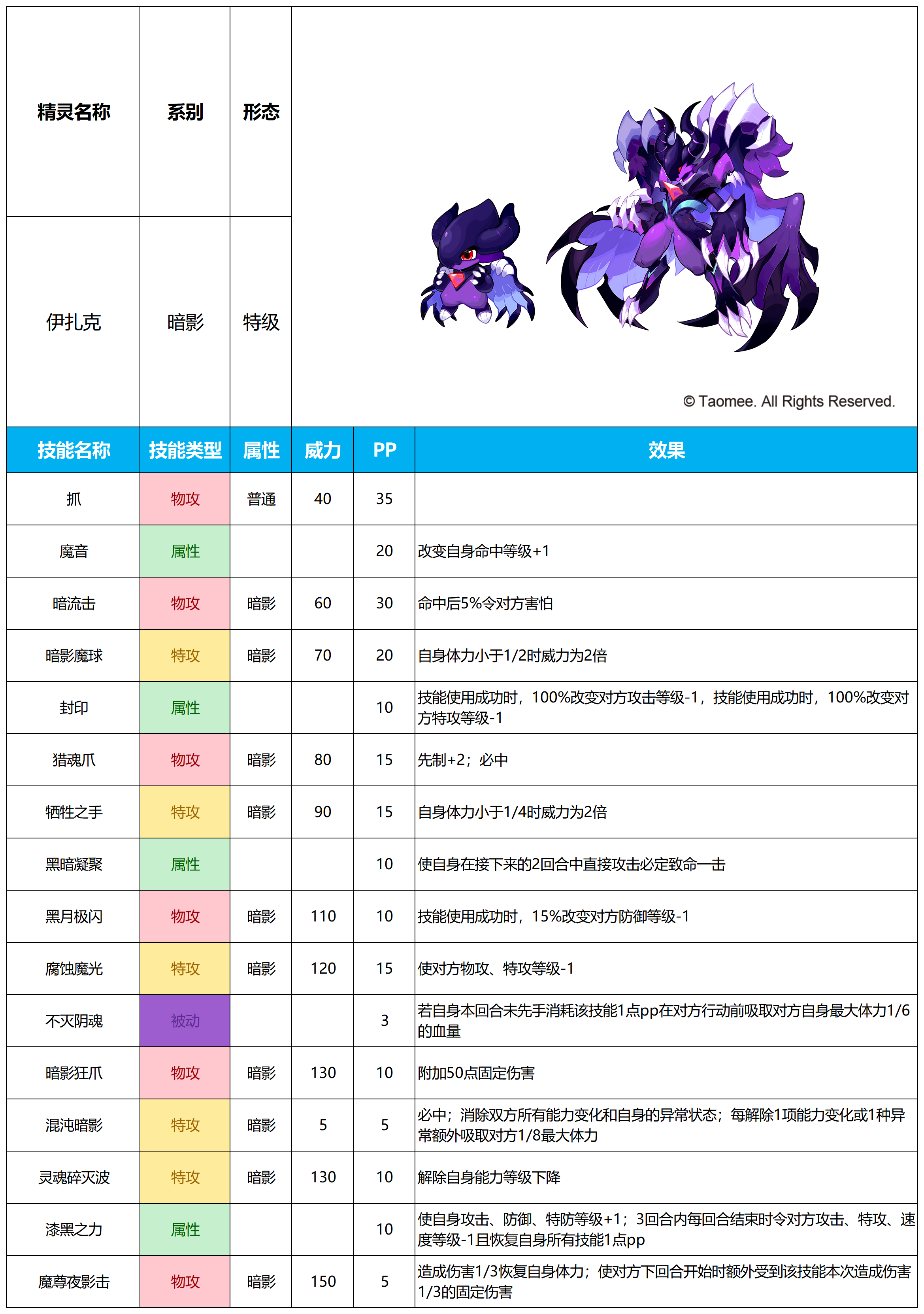 | 精灵名称 | 系别 | 形态 |
|---|---|---|
| 伊扎克 | 暗影 | 特级 |

© Taomee. All Rights Reserved.

| 技能名称 | 技能类型 | 属性 | 威力 | PP | 效果 |
|---|---|---|---|---|---|
| 抓 | 物攻 | 普通 | 40 | 35 | |
| 魔音 | 属性 | | | 20 | 改变自身命中等级+1 |
| 暗流击 | 物攻 | 暗影 | 60 | 30 | 命中后5%令对方害怕 |
| 暗影魔球 | 特攻 | 暗影 | 70 | 20 | 自身体力小于1/2时威力为2倍 |
| 封印 | 属性 | | | 10 | 技能使用成功时，100%改变对方攻击等级-1，技能使用成功时，100%改变对方特攻等级-1 |
| 猎魂爪 | 物攻 | 暗影 | 80 | 15 | 先制+2；必中 |
| 牺牲之手 | 特攻 | 暗影 | 90 | 15 | 自身体力小于1/4时威力为2倍 |
| 黑暗凝聚 | 属性 | | | 10 | 使自身在接下来的2回合中直接攻击必定致命一击 |
| 黑月极闪 | 物攻 | 暗影 | 110 | 10 | 技能使用成功时，15%改变对方防御等级-1 |
| 腐蚀魔光 | 特攻 | 暗影 | 120 | 15 | 使对方物攻、特攻等级-1 |
| 不灭阴魂 | 被动 | | | 3 | 若自身本回合未先手消耗该技能1点pp在对方行动前吸取对方自身最大体力1/6的血量 |
| 暗影狂爪 | 物攻 | 暗影 | 130 | 10 | 附加50点固定伤害 |
| 混沌暗影 | 特攻 | 暗影 | 5 | 5 | 必中；消除双方所有能力变化和自身的异常状态；每解除1项能力变化或1种异常额外吸取对方1/8最大体力 |
| 灵魂碎灭波 | 特攻 | 暗影 | 130 | 10 | 解除自身能力等级下降 |
| 漆黑之力 | 属性 | | | 10 | 使自身攻击、防御、特防等级+1；3回合内每回合结束时令对方攻击、特攻、速度等级-1且恢复自身所有技能1点pp |
| 魔尊夜影击 | 物攻 | 暗影 | 150 | 5 | 造成伤害1/3恢复自身体力；使对方下回合开始时额外受到该技能本次造成伤害1/3的固定伤害 |